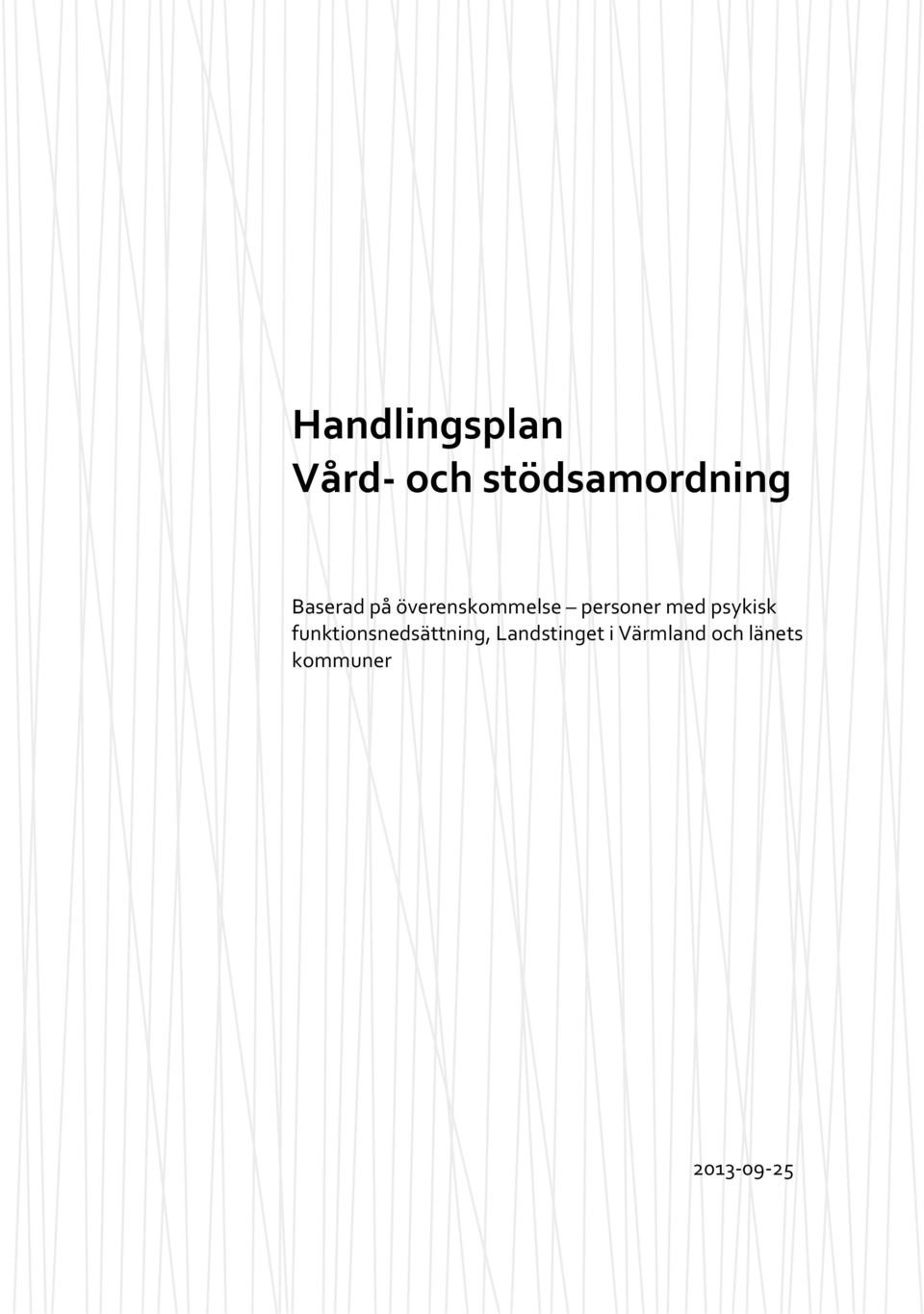 Handlingsplan
Vård- och stödsamordning

Baserad på överenskommelse – personer med psykisk funktionsnedsättning, Landstinget i Värmland och länets kommuner

2013-09-25